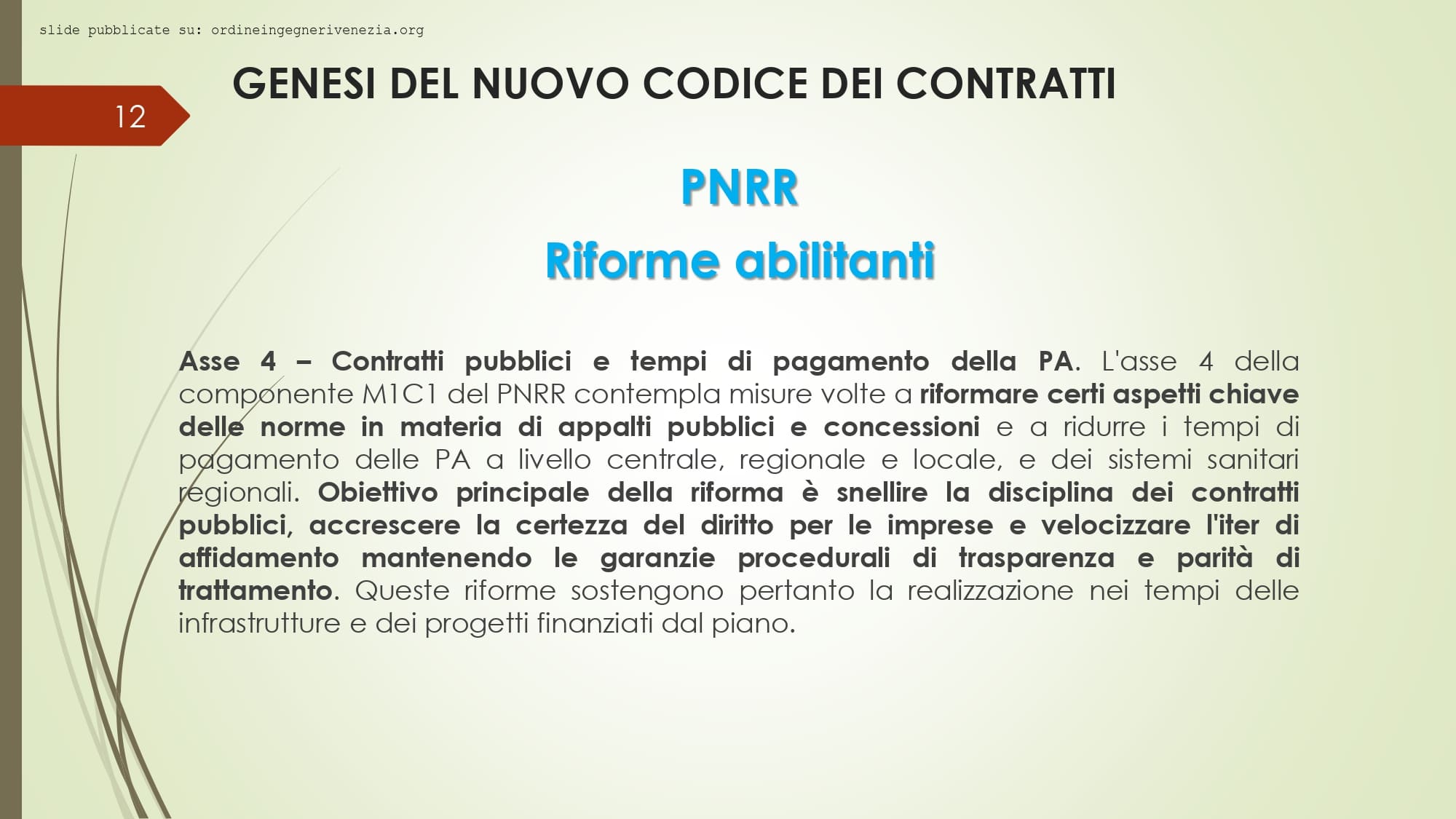 slide pubblicate su: ordineingegnerivenezia.org

GENESI DEL NUOVO CODICE DEI CONTRATTI

12

PNRR

Riforme abilitanti

Asse 4 – Contratti pubblici e tempi di pagamento della PA. L'asse 4 della componente M1C1 del PNRR contempla misure volte a riformare certi aspetti chiave delle norme in materia di appalti pubblici e concessioni e a ridurre i tempi di pagamento delle PA a livello centrale, regionale e locale, e dei sistemi sanitari regionali. Obiettivo principale della riforma è snellire la disciplina dei contratti pubblici, accrescere la certezza del diritto per le imprese e velocizzare l'iter di affidamento mantenendo le garanzie procedurali di trasparenza e parità di trattamento. Queste riforme sostengono pertanto la realizzazione nei tempi delle infrastrutture e dei progetti finanziati dal piano.